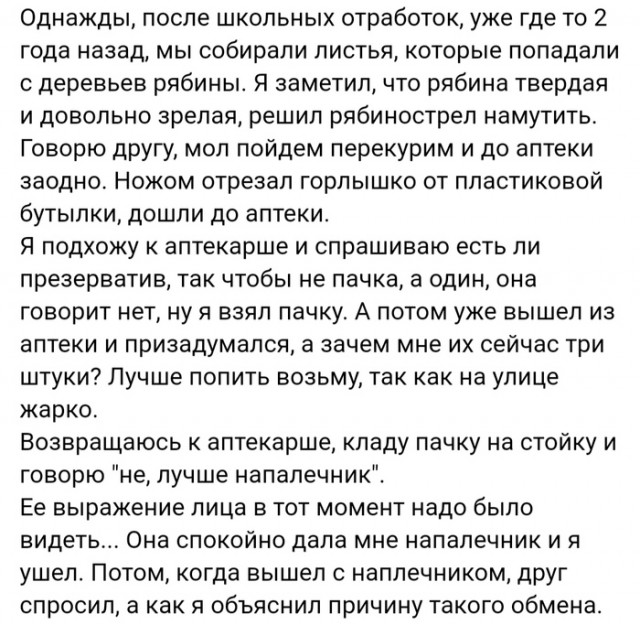 Однажды, после школьных отработок, уже где то 2 года назад, мы собирали листья, которые попадали с деревьев рябины. Я заметил, что рябина твердая и довольно зрелая, решил рябинострел намутить. Говорю другу, мол пойдем перекурим и до аптеки заодно. Ножом отрезал горлышко от пластиковой бутылки, дошли до аптеки.
Я подхожу к аптекарше и спрашиваю есть ли презерватив, так чтобы не пачка, а один, она говорит нет, ну я взял пачку. А потом уже вышел из аптеки и призадумался, а зачем мне их сейчас три штуки? Лучше попить возьму, так как на улице жарко.
Возвращаюсь к аптекарше, кладу пачку на стойку и говорю "не, лучше напалечник".
Ее выражение лица в тот момент надо было видеть... Она спокойно дала мне напалечник и я ушел. Потом, когда вышел с наплечником, друг спросил, а как я объяснил причину такого обмена.